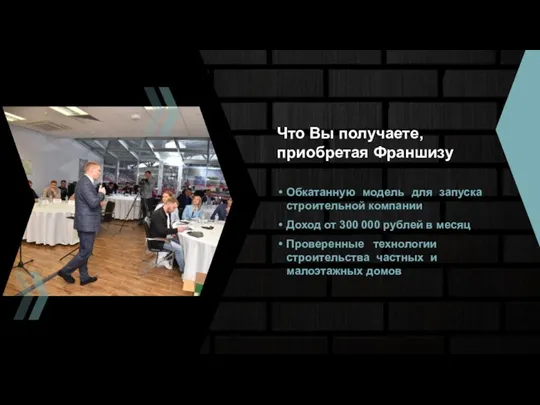 Что Вы получаете, приобретая Франшизу

• Обкатанную модель для запуска строительной компании
• Доход от 300 000 рублей в месяц
• Проверенные технологии строительства частных и малоэтажных домов